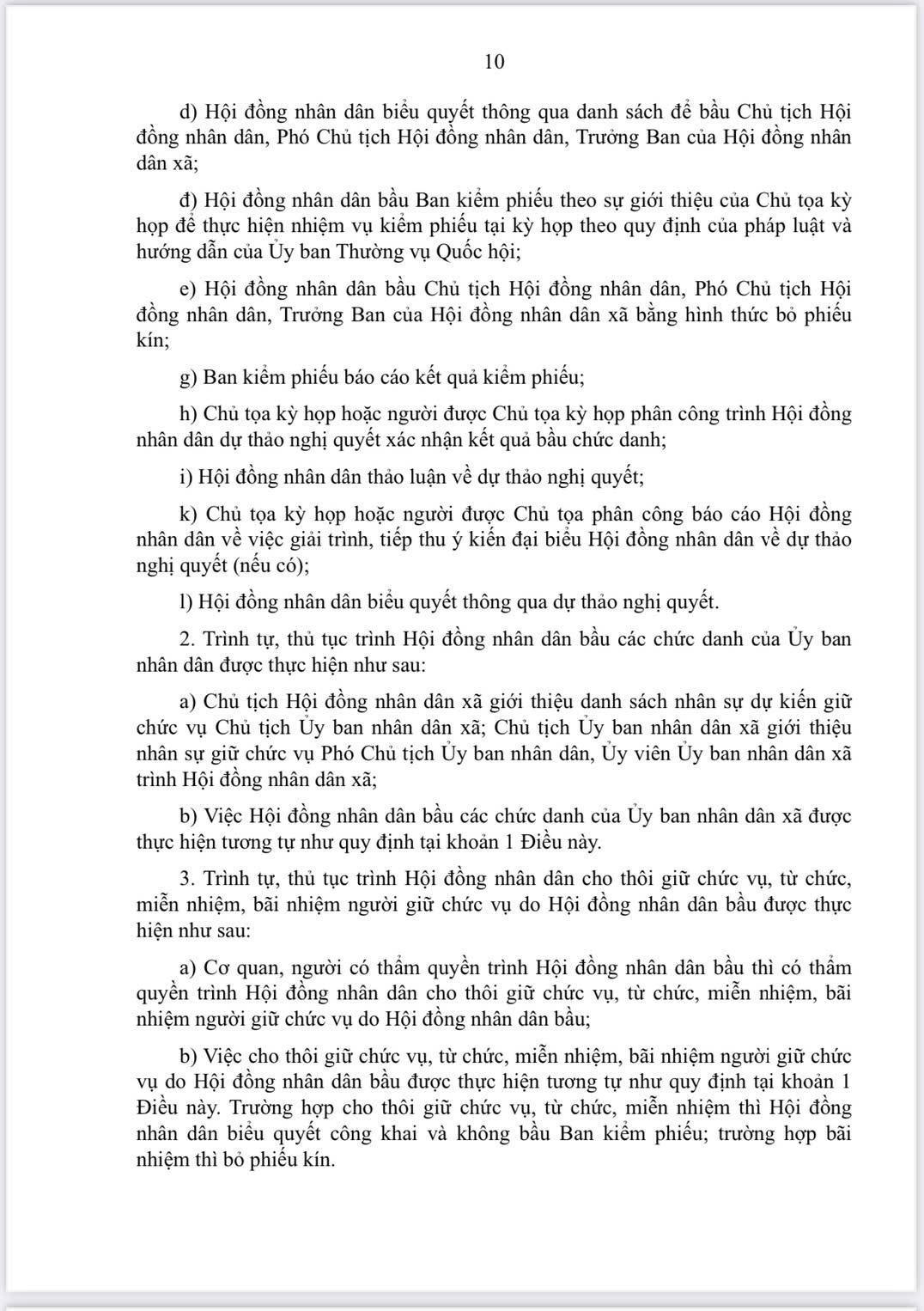 10

d) Hội đồng nhân dân biểu quyết thông qua danh sách để bầu Chủ tịch Hội đồng nhân dân, Phó Chủ tịch Hội đồng nhân dân, Trưởng Ban của Hội đồng nhân dân xã;

đ) Hội đồng nhân dân bầu Ban kiểm phiếu theo sự giới thiệu của Chủ tọa kỳ họp để thực hiện nhiệm vụ kiểm phiếu tại kỳ họp theo quy định của pháp luật và hướng dẫn của Ủy ban Thường vụ Quốc hội;

e) Hội đồng nhân dân bầu Chủ tịch Hội đồng nhân dân, Phó Chủ tịch Hội đồng nhân dân, Trưởng Ban của Hội đồng nhân dân xã bằng hình thức bỏ phiếu kín;

g) Ban kiểm phiếu báo cáo kết quả kiểm phiếu;

h) Chủ tọa kỳ họp hoặc người được Chủ tọa kỳ họp phân công trình Hội đồng nhân dân dự thảo nghị quyết xác nhận kết quả bầu chức danh;

i) Hội đồng nhân dân thảo luận về dự thảo nghị quyết;

k) Chủ tọa kỳ họp hoặc người được Chủ tọa phân công báo cáo Hội đồng nhân dân về việc giải trình, tiếp thu ý kiến đại biểu Hội đồng nhân dân về dự thảo nghị quyết (nếu có);

l) Hội đồng nhân dân biểu quyết thông qua dự thảo nghị quyết.

2. Trình tự, thủ tục trình Hội đồng nhân dân bầu các chức danh của Ủy ban nhân dân được thực hiện như sau:

a) Chủ tịch Hội đồng nhân dân xã giới thiệu danh sách nhân sự dự kiến giữ chức vụ Chủ tịch Ủy ban nhân dân xã; Chủ tịch Ủy ban nhân dân xã giới thiệu nhân sự giữ chức vụ Phó Chủ tịch Ủy ban nhân dân, Ủy viên Ủy ban nhân dân xã trình Hội đồng nhân dân xã;

b) Việc Hội đồng nhân dân bầu các chức danh của Ủy ban nhân dân xã được thực hiện tương tự như quy định tại khoản 1 Điều này.

3. Trình tự, thủ tục trình Hội đồng nhân dân cho thôi giữ chức vụ, từ chức, miễn nhiệm, bãi nhiệm người giữ chức vụ do Hội đồng nhân dân bầu được thực hiện như sau:

a) Cơ quan, người có thẩm quyền trình Hội đồng nhân dân bầu thì có thẩm quyền trình Hội đồng nhân dân cho thôi giữ chức vụ, từ chức, miễn nhiệm, bãi nhiệm người giữ chức vụ do Hội đồng nhân dân bầu;

b) Việc cho thôi giữ chức vụ, từ chức, miễn nhiệm, bãi nhiệm người giữ chức vụ do Hội đồng nhân dân bầu được thực hiện tương tự như quy định tại khoản 1 Điều này. Trường hợp cho thôi giữ chức vụ, từ chức, miễn nhiệm thì Hội đồng nhân dân biểu quyết công khai và không bầu Ban kiểm phiếu; trường hợp bãi nhiệm thì bỏ phiếu kín.